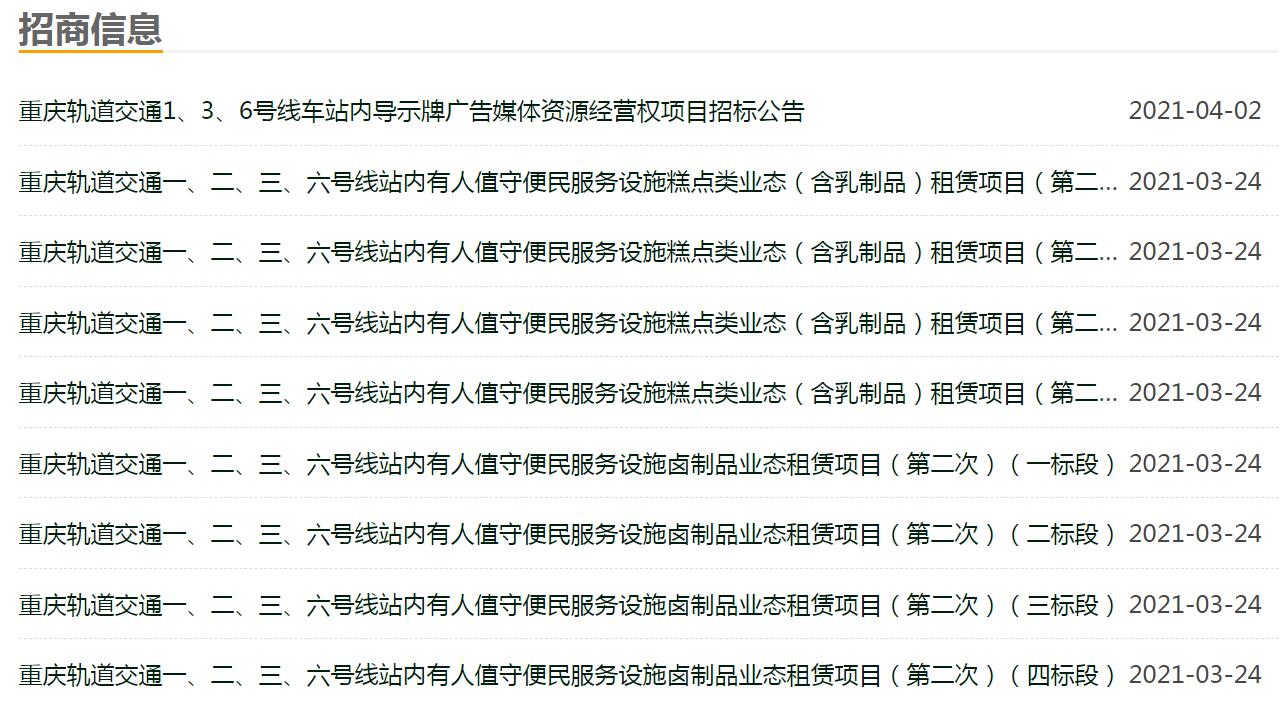 招商信息

重庆轨道交通1、3、6号线车站内导示牌广告媒体资源经营权项目招标公告 2021-04-02

重庆轨道交通一、二、三、六号线站内有人值守便民服务设施糕点类业态（含乳制品）租赁项目（第二... 2021-03-24

重庆轨道交通一、二、三、六号线站内有人值守便民服务设施糕点类业态（含乳制品）租赁项目（第二... 2021-03-24

重庆轨道交通一、二、三、六号线站内有人值守便民服务设施糕点类业态（含乳制品）租赁项目（第二... 2021-03-24

重庆轨道交通一、二、三、六号线站内有人值守便民服务设施糕点类业态（含乳制品）租赁项目（第二... 2021-03-24

重庆轨道交通一、二、三、六号线站内有人值守便民服务设施卤制品业态租赁项目（第二次）（一标段） 2021-03-24

重庆轨道交通一、二、三、六号线站内有人值守便民服务设施卤制品业态租赁项目（第二次）（二标段） 2021-03-24

重庆轨道交通一、二、三、六号线站内有人值守便民服务设施卤制品业态租赁项目（第二次）（三标段） 2021-03-24

重庆轨道交通一、二、三、六号线站内有人值守便民服务设施卤制品业态租赁项目（第二次）（四标段） 2021-03-24